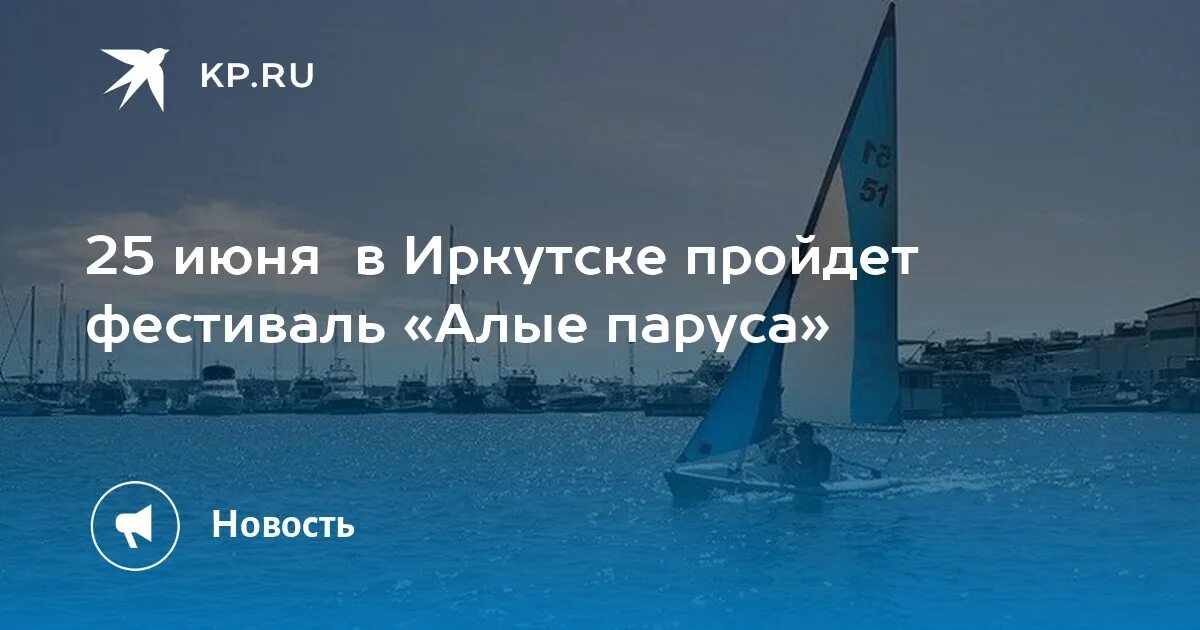 KP.RU

25 июня  в Иркутске пройдет фестиваль «Алые паруса»

51
51

Новость